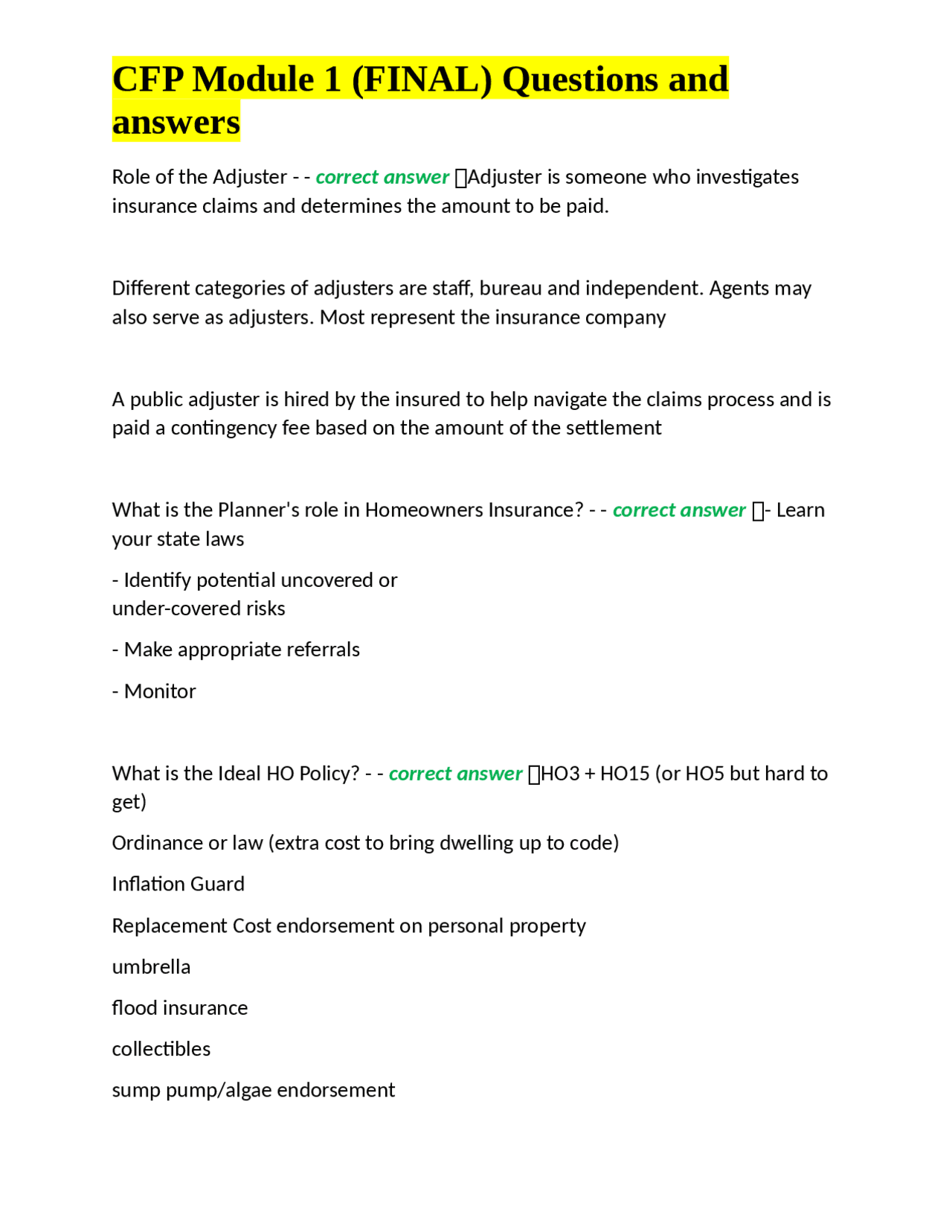 CFP Module 1 (FINAL) Questions and answers

Role of the Adjuster - - correct answer Adjuster is someone who investigates insurance claims and determines the amount to be paid.

Different categories of adjusters are staff, bureau and independent. Agents may also serve as adjusters. Most represent the insurance company

A public adjuster is hired by the insured to help navigate the claims process and is paid a contingency fee based on the amount of the settlement

What is the Planner's role in Homeowners Insurance? - - correct answer - Learn your state laws

- Identify potential uncovered or under-covered risks

- Make appropriate referrals

- Monitor

What is the Ideal HO Policy? - - correct answer HO3 + HO15 (or HO5 but hard to get)

Ordinance or law (extra cost to bring dwelling up to code)

Inflation Guard

Replacement Cost endorsement on personal property

umbrella

flood insurance

collectibles

sump pump/algae endorsement